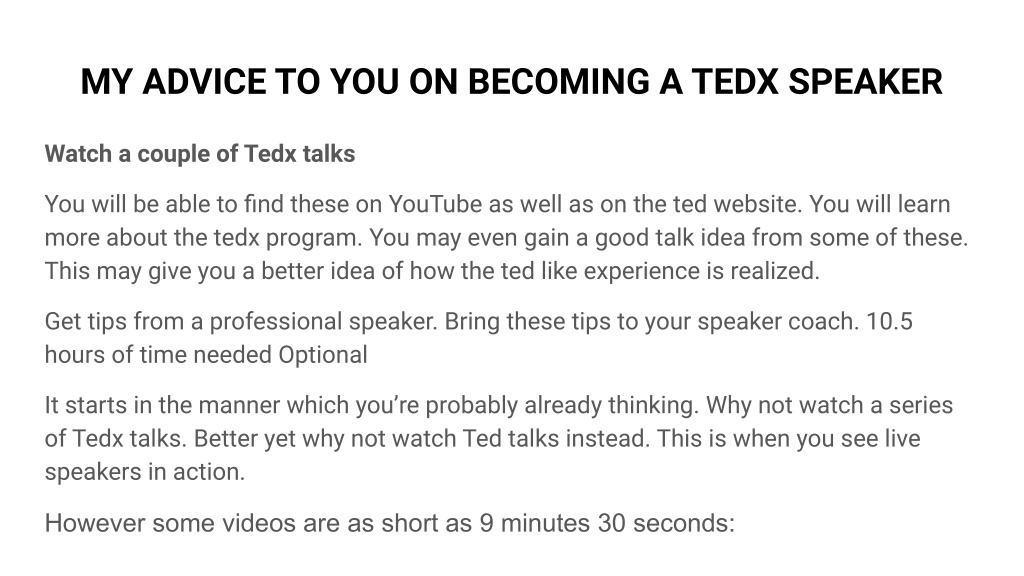 MY ADVICE TO YOU ON BECOMING A TEDX SPEAKER

Watch a couple of Tedx talks

You will be able to find these on YouTube as well as on the ted website. You will learn more about the tedx program. You may even gain a good talk idea from some of these. This may give you a better idea of how the ted like experience is realized.

Get tips from a professional speaker. Bring these tips to your speaker coach. 10.5 hours of time needed Optional

It starts in the manner which you're probably already thinking. Why not watch a series of Tedx talks. Better yet why not watch Ted talks instead. This is when you see live speakers in action.

However some videos are as short as 9 minutes 30 seconds: